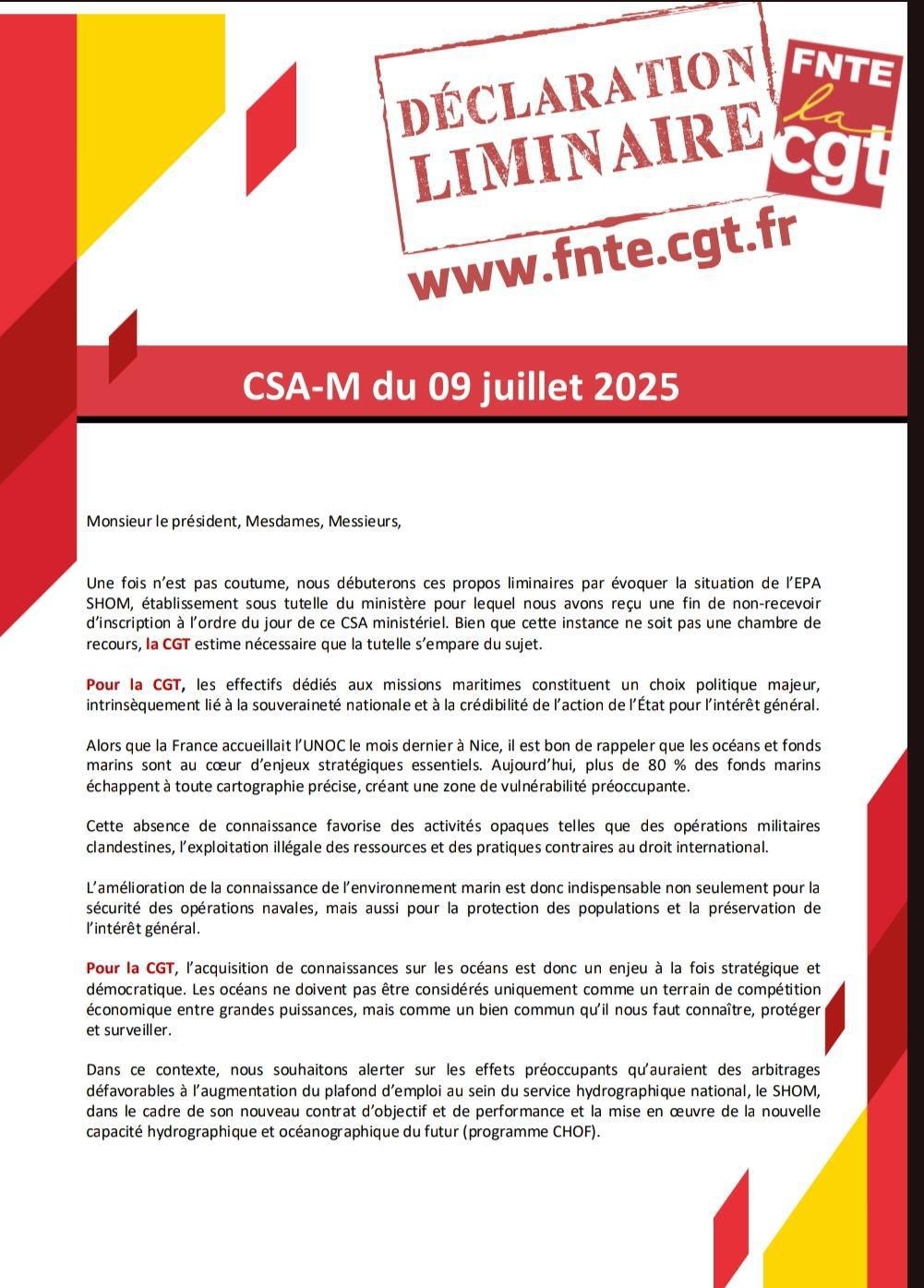 DÉCLARATION LIMINAIRE

FNTE la cgt

www.fnte.cgt.fr

CSA-M du 09 juillet 2025

Monsieur le président, Mesdames, Messieurs,

Une fois n'est pas coutume, nous débuterons ces propos liminaires par évoquer la situation de l'EPA SHOM, établissement sous tutelle du ministère pour lequel nous avons reçu une fin de non-recevoir d'inscription à l'ordre du jour de ce CSA ministériel. Bien que cette instance ne soit pas une chambre de recours, la CGT estime nécessaire que la tutelle s'empare du sujet.

Pour la CGT, les effectifs dédiés aux missions maritimes constituent un choix politique majeur, intrinsèquement lié à la souveraineté nationale et à la crédibilité de l'action de l'État pour l'intérêt général.

Alors que la France accueillait l'UNOC le mois dernier à Nice, il est bon de rappeler que les océans et fonds marins sont au cœur d'enjeux stratégiques essentiels. Aujourd'hui, plus de 80 % des fonds marins échappent à toute cartographie précise, créant une zone de vulnérabilité préoccupante.

Cette absence de connaissance favorise des activités opaques telles que des opérations militaires clandestines, l'exploitation illégale des ressources et des pratiques contraires au droit international.

L'amélioration de la connaissance de l'environnement marin est donc indispensable non seulement pour la sécurité des opérations navales, mais aussi pour la protection des populations et la préservation de l'intérêt général.

Pour la CGT, l'acquisition de connaissances sur les océans est donc un enjeu à la fois stratégique et démocratique. Les océans ne doivent pas être considérés uniquement comme un terrain de compétition économique entre grandes puissances, mais comme un bien commun qu'il nous faut connaître, protéger et surveiller.

Dans ce contexte, nous souhaitons alerter sur les effets préoccupants qu'auraient des arbitrages défavorables à l'augmentation du plafond d'emploi au sein du service hydrographique national, le SHOM, dans le cadre de son nouveau contrat d'objectif et de performance et la mise en œuvre de la nouvelle capacité hydrographique et océanographique du futur (programme CHOF).